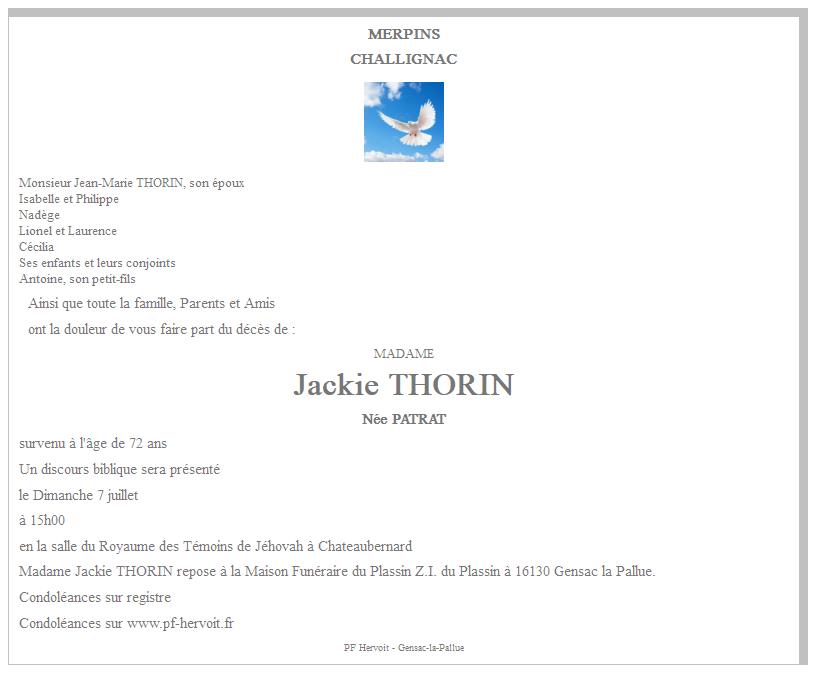 MERPINS
CHALLIGNAC

Monsieur Jean-Marie THORIN, son époux
Isabelle et Philippe
Nadège
Lionel et Laurence
Cécilia
Ses enfants et leurs conjoints
Antoine, son petit-fils

Ainsi que toute la famille, Parents et Amis

ont la douleur de vous faire part du décès de :

MADAME

Jackie THORIN

Née PATRAT

survenu à l'âge de 72 ans

Un discours biblique sera présenté

le Dimanche 7 juillet

à 15h00

en la salle du Royaume des Témoins de Jéhovah à Chateaubernard

Madame Jackie THORIN repose à la Maison Funéraire du Plassin Z.I. du Plassin à 16130 Gensac la Pallue.

Condoléances sur registre

Condoléances sur www.pf-hervoit.fr

PF Hervoit - Gensac-la-Pallue